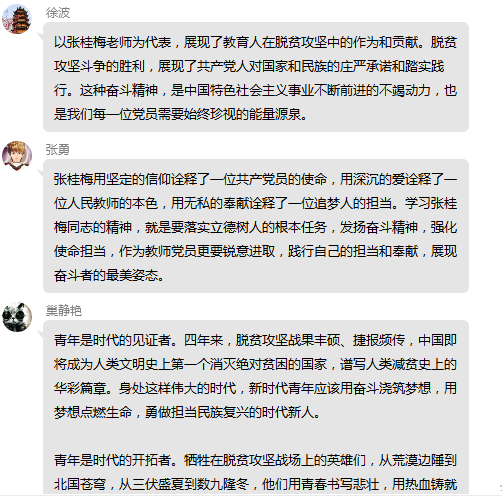 徐波

以张桂梅老师为代表，展现了教育人在脱贫攻坚中的作为和贡献。脱贫攻坚斗争的胜利，展现了共产党人对国家和民族的庄严承诺和踏实践行。这种奋斗精神，是中国特色社会主义事业不断前进的不竭动力，也是我们每一位党员需要始终珍视的能量源泉。

张勇

张桂梅用坚定的信仰诠释了一位共产党员的使命，用深沉的爱诠释了一位人民教师的本色，用无私的奉献诠释了一位追梦人的担当。学习张桂梅同志的精神，就是要落实立德树人的根本任务，发扬奋斗精神，强化使命担当，作为教师党员更要锐意进取，践行自己的担当和奉献，展现奋斗者的最美姿态。

巢静艳

青年是时代的见证者。四年来，脱贫攻坚战果丰硕、捷报频传，中国即将成为人类文明史上第一个消灭绝对贫困的国家，谱写人类减贫史上的华彩篇章。身处这样伟大的时代，新时代青年应该用奋斗浇筑梦想，用梦想点燃生命，勇做担当民族复兴的时代新人。

青年是时代的开拓者。牺牲在脱贫攻坚战场上的英雄们，从荒漠边陲到北国苍穹，从三伏盛夏到数九隆冬，他们用青春书写悲壮，用热血铸就